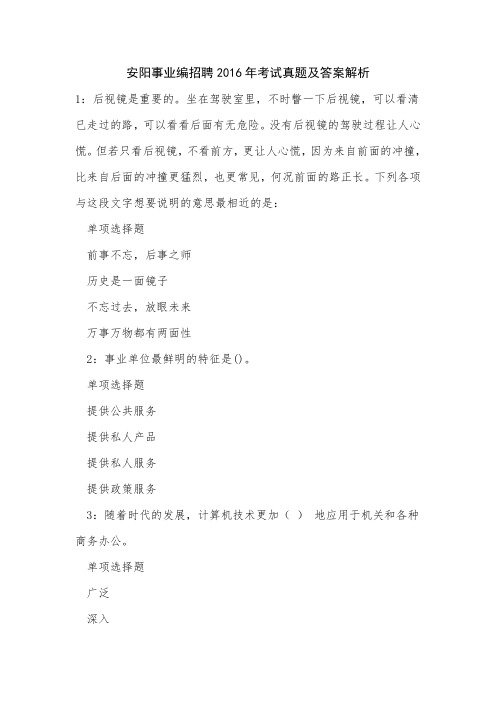 安阳事业编招聘2016年考试真题及答案解析

1：后视镜是重要的。坐在驾驶室里，不时瞥一下后视镜，可以看清已走过的路，可以看看后面有无危险。没有后视镜的驾驶过程让人心慌。但若只看后视镜，不看前方，更让人心慌，因为来自前面的冲撞，比来自后面的冲撞更猛烈，也更常见，何况前面的路正长。下列各项与这段文字想要说明的意思最相近的是：

单项选择题

前事不忘，后事之师

历史是一面镜子

不忘过去，放眼未来

万事万物都有两面性

2：事业单位最鲜明的特征是()。

单项选择题

提供公共服务

提供私人产品

提供私人服务

提供政策服务

3：随着时代的发展，计算机技术更加（ ） 地应用于机关和各种商务办公。

单项选择题

广泛

深入